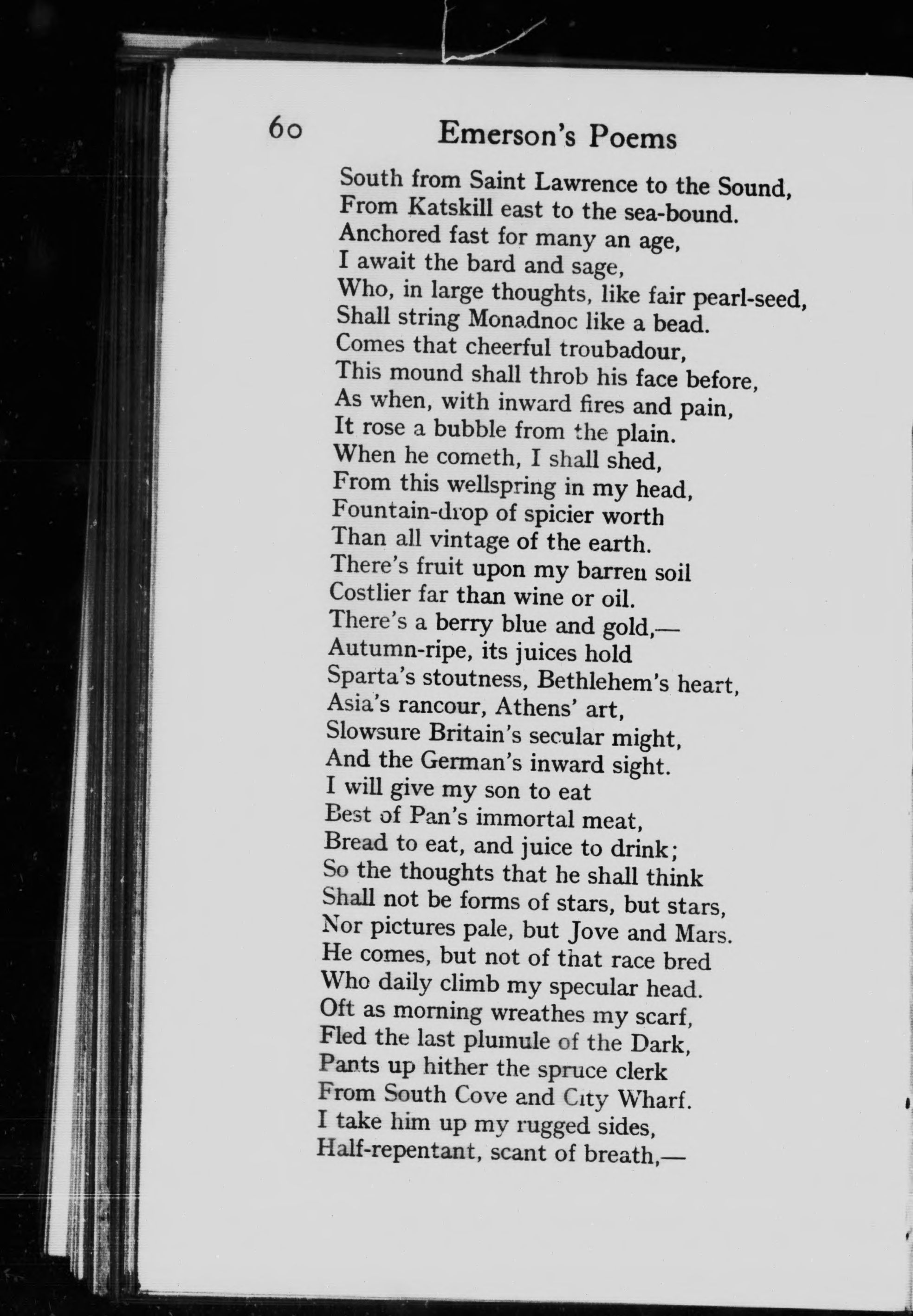 60 Emerson's Poems

South from Saint Lawrence to the Sound,
From Katskill east to the sea-bound.
Anchored fast for many an age,
I await the bard and sage,
Who, in large thoughts, like fair pearl-seed,
Shall string Monadnoc like a bead.
Comes that cheerful troubadour,
This mound shall throb his face before,
As when, with inward fires and pain,
It rose a bubble from the plain.
When he cometh, I shall shed,
From this wellspring in my head,
Fountain-drop of spicier worth
Than all vintage of the earth.
There's fruit upon my barren soil
Costlier far than wine or oil.
There's a berry blue and gold,—
Autumn-ripe, its juices hold
Sparta's stoutness, Bethlehem's heart,
Asia's rancour, Athens' art,
Slowsure Britain's secular might,
And the German's inward sight.
I will give my son to eat
Best of Pan's immortal meat,
Bread to eat, and juice to drink;
So the thoughts that he shall think
Shall not be forms of stars, but stars,
Nor pictures pale, but Jove and Mars.
He comes, but not of that race bred
Who daily climb my specular head.
Oft as morning wreathes my scarf,
Fled the last plumule of the Dark,
Pants up hither the spruce clerk
From South Cove and City Wharf.
I take him up my rugged sides,
Half-repentant, scant of breath,—